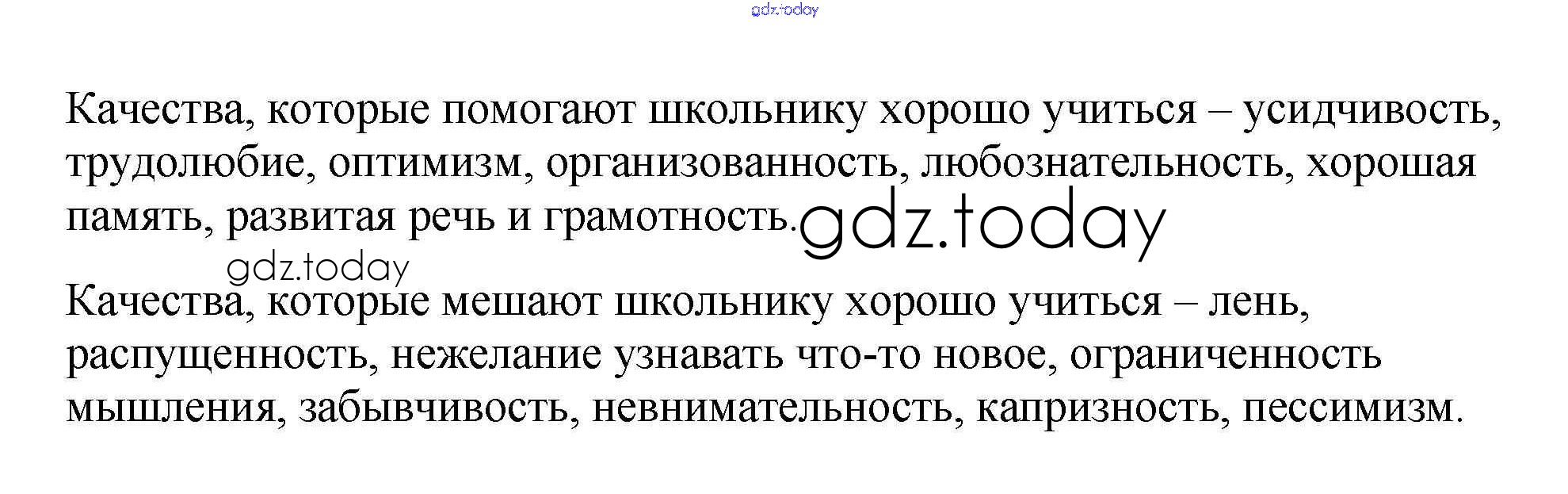 Качества, которые помогают школьнику хорошо учиться – усидчивость, трудолюбие, оптимизм, организованность, любознательность, хорошая память, развитая речь и грамотность.

Качества, которые мешают школьнику хорошо учиться – лень, распущенность, нежелание узнавать что-то новое, ограниченность мышления, забывчивость, невнимательность, капризность, пессимизм.

gdz.today